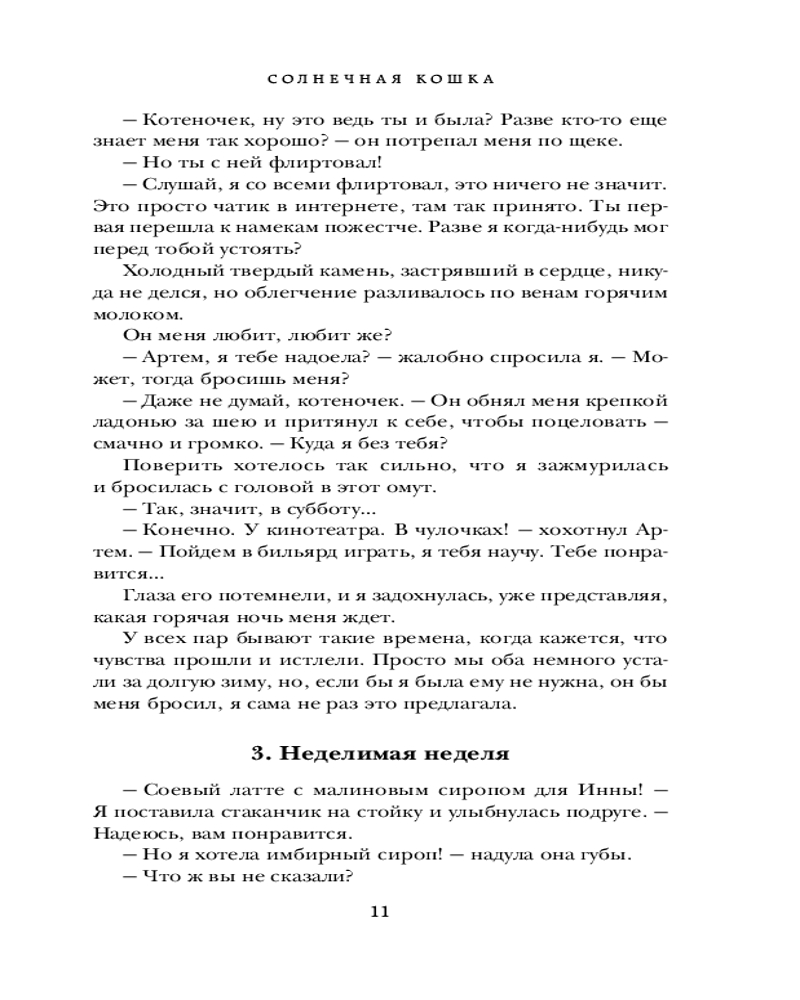 СОЛНЕЧНАЯ КОШКА

— Котеночек, ну это ведь ты и была? Разве кто-то еще знает меня так хорошо? — он потрепал меня по щеке.

— Но ты с ней флиртовал!

— Слушай, я со всеми флиртовал, это ничего не значит. Это просто чатик в интернете, там так принято. Ты первая перешла к намекам пожестче. Разве я когда-нибудь мог перед тобой устоять?

Холодный твердый камень, застрявший в сердце, никуда не делся, но облегчение разливалось по венам горячим молоком.

Он меня любит, любит же?

— Артем, я тебе надоела? — жалобно спросила я. — Может, тогда бросишь меня?

— Даже не думай, котеночек. — Он обнял меня крепкой ладонью за шею и притянул к себе, чтобы поцеловать — смачно и громко. — Куда я без тебя?

Поверить хотелось так сильно, что я зажмурилась и бросилась с головой в этот омут.

— Так, значит, в субботу...

— Конечно. У кинотеатра. В чулочках! — хохотнул Артем. — Пойдем в бильярд играть, я тебя научу. Тебе понравится...

Глаза его потемнели, и я задохнулась, уже представляя, какая горячая ночь меня ждет.

У всех пар бывают такие времена, когда кажется, что чувства прошли и истлели. Просто мы оба немного устали за долгую зиму, но, если бы я была ему не нужна, он бы меня бросил, я сама не раз это предлагала.

3. Неделимая неделя

— Соевый латте с малиновым сиропом для Инны! — Я поставила стаканчик на стойку и улыбнулась подруге. — Надеюсь, вам понравится.

— Но я хотела имбирный сироп! — надула она губы.

— Что ж вы не сказали?

11